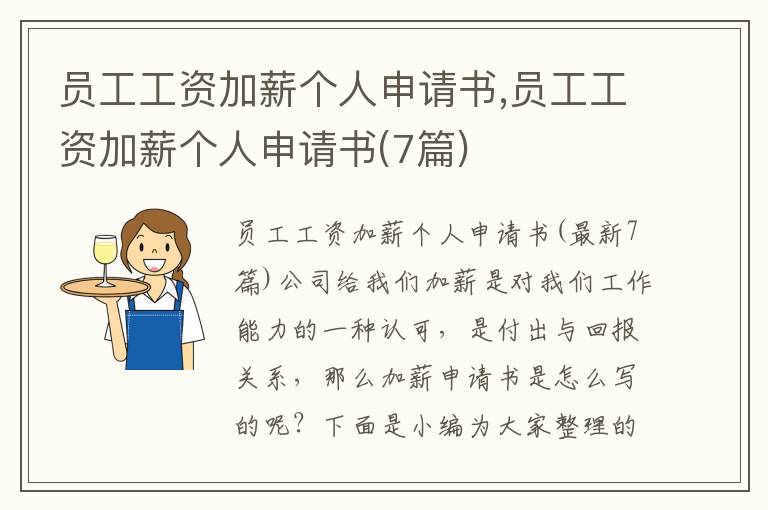 员工工资加薪个人申请书,员工工资加薪个人申请书(7篇)

员工工资加薪个人申请书(最新7篇)公司给我们加薪是对我们工作能力的一种认可，是付出与回报关系，那么加薪申请书是怎么写的呢？下面是小编为大家整理的